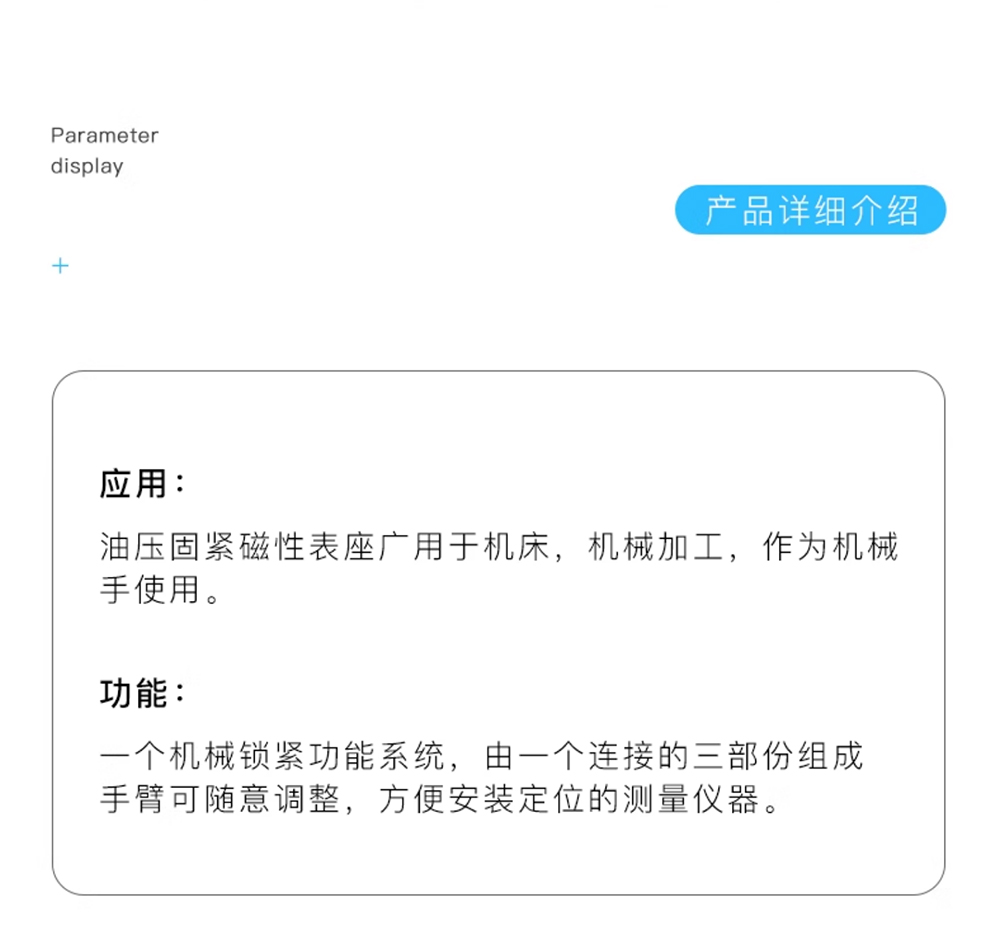 Parameter
display

产品详细介绍

+

应用：

油压固紧磁性表座广用于机床，机械加工，作为机械手使用。

功能：

一个机械锁紧功能系统，由一个连接的三部份组成手臂可随意调整，方便安装定位的测量仪器。